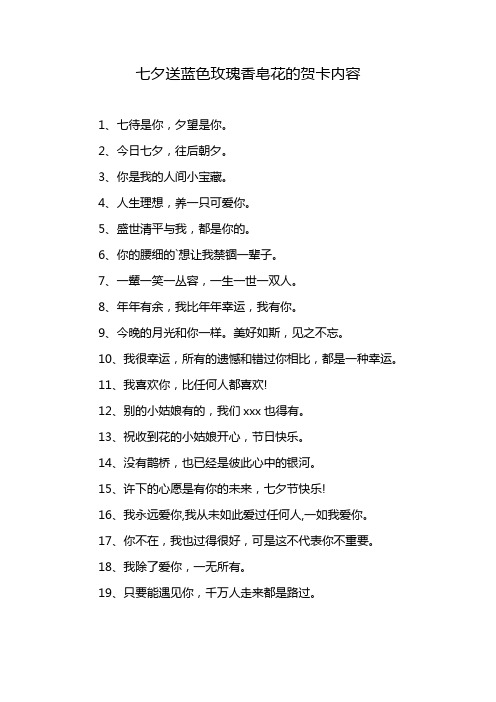 七夕送蓝色玫瑰香皂花的贺卡内容

1、七待是你，夕望是你。

2、今日七夕，往后朝夕。

3、你是我的人间小宝藏。

4、人生理想，养一只可爱你。

5、盛世清平与我，都是你的。

6、你的腰细的`想让我禁锢一辈子。

7、一颦一笑一丛容，一生一世一双人。

8、年年有余，我比年年幸运，我有你。

9、今晚的月光和你一样。美好如斯，见之不忘。

10、我很幸运，所有的遗憾和错过你相比，都是一种幸运。

11、我喜欢你，比任何人都喜欢!

12、别的小姑娘有的，我们 xxx 也得有。

13、祝收到花的小姑娘开心，节日快乐。

14、没有鹊桥，也已经是彼此心中的银河。

15、许下的心愿是有你的未来，七夕节快乐!

16、我永远爱你,我从未如此爱过任何人,一如我爱你。

17、你不在，我也过得很好，可是这不代表你不重要。

18、我除了爱你，一无所有。

19、只要能遇见你，千万人走来都是路过。